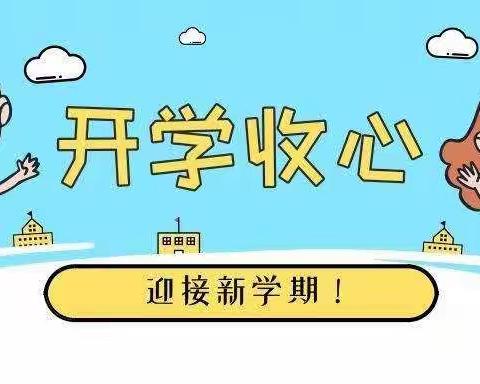 开学收心

迎接新学期！